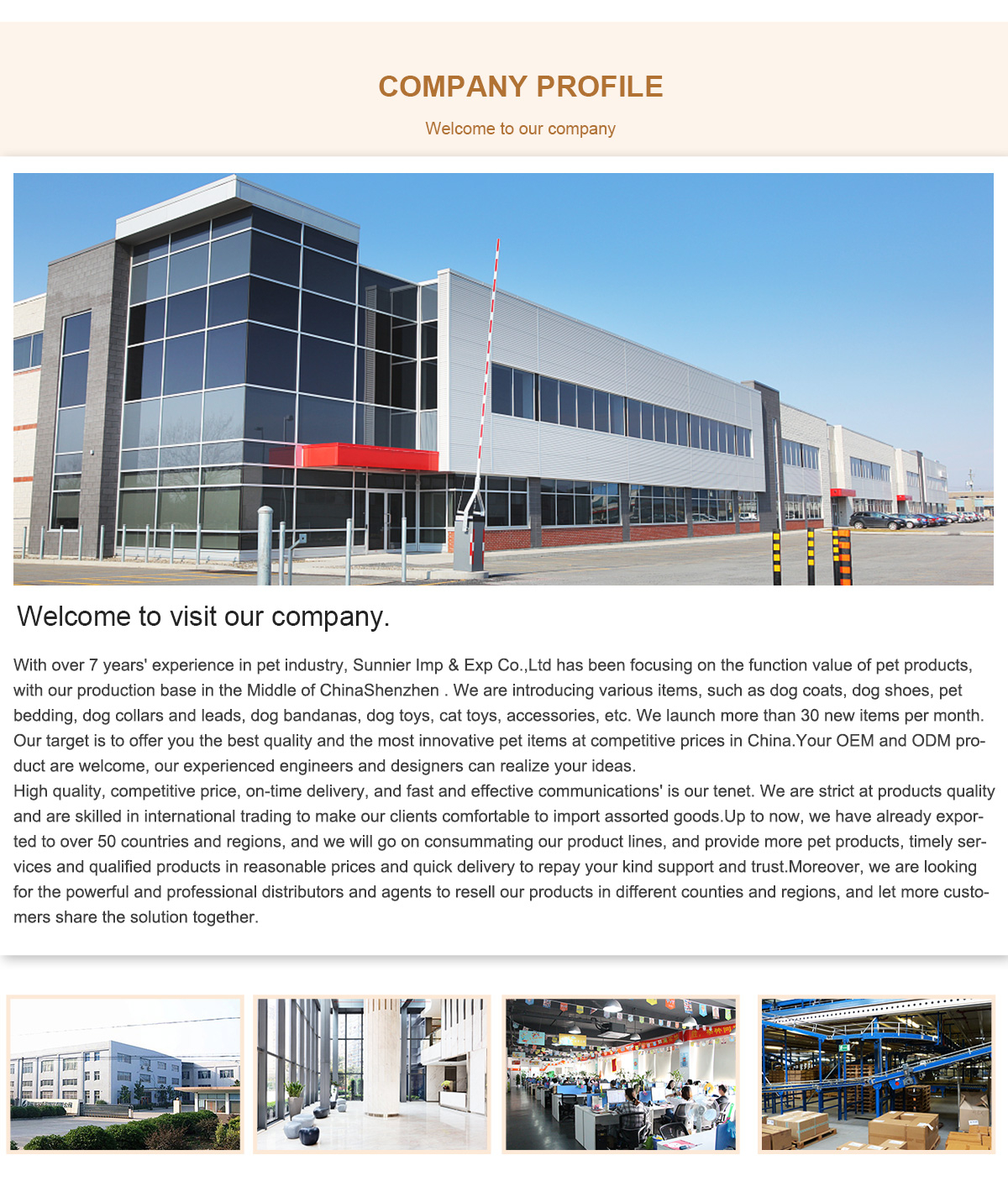 COMPANY PROFILE

Welcome to our company

Welcome to visit our company.

With over 7 years' experience in pet industry, Sunnier Imp & Exp Co.,Ltd has been focusing on the function value of pet products, with our production base in the Middle of ChinaShenzhen . We are introducing various items, such as dog coats, dog shoes, pet bedding, dog collars and leads, dog bandanas, dog toys, cat toys, accessories, etc. We launch more than 30 new items per month. Our target is to offer you the best quality and the most innovative pet items at competitive prices in China.Your OEM and ODM product are welcome, our experienced engineers and designers can realize your ideas.
High quality, competitive price, on-time delivery, and fast and effective communications' is our tenet. We are strict at products quality and are skilled in international trading to make our clients comfortable to import assorted goods.Up to now, we have already exported to over 50 countries and regions, and we will go on consummating our product lines, and provide more pet products, timely services and qualified products in reasonable prices and quick delivery to repay your kind support and trust.Moreover, we are looking for the powerful and professional distributors and agents to resell our products in different counties and regions, and let more customers share the solution together.